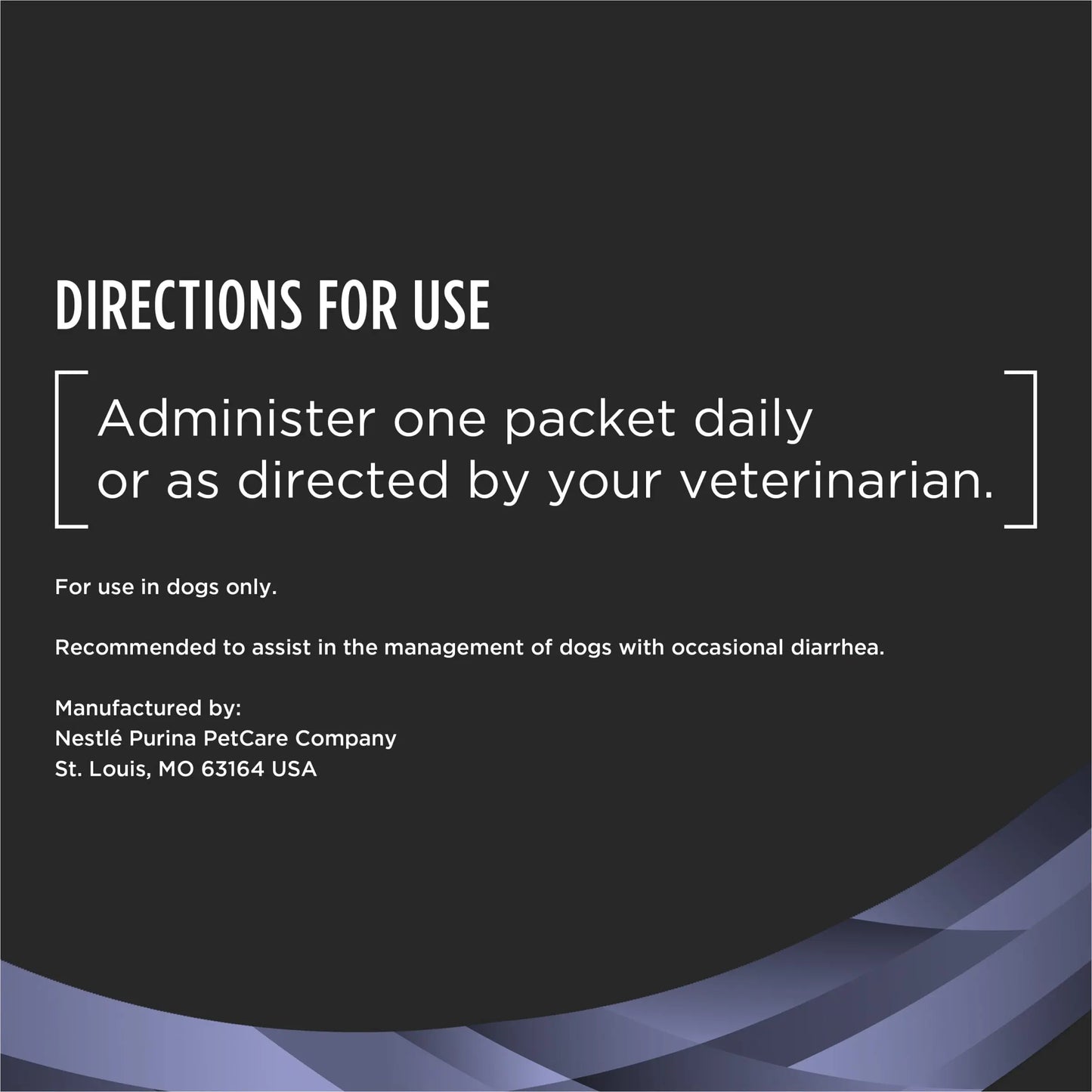 DIRECTIONS FOR USE

Administer one packet daily or as directed by your veterinarian.

For use in dogs only.

Recommended to assist in the management of dogs with occasional diarrhea.

Manufactured by:
Nestlé Purina PetCare Company
St. Louis, MO 63164 USA